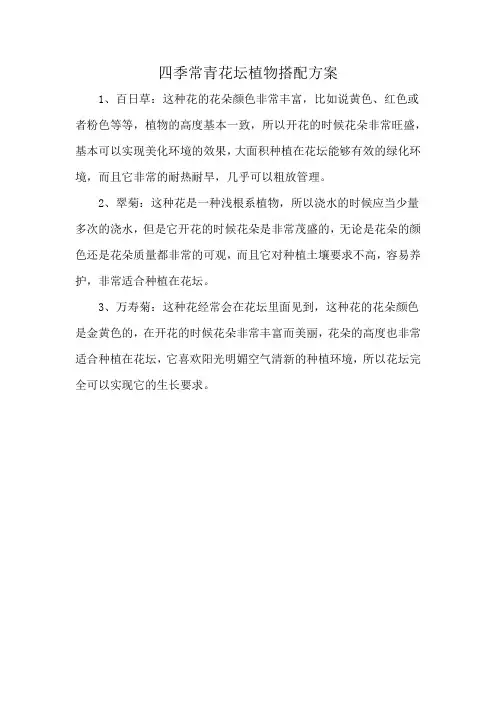 四季常青花坛植物搭配方案

1、百日草：这种花的花朵颜色非常丰富，比如说黄色、红色或者粉色等等，植物的高度基本一致，所以开花的时候花朵非常旺盛，基本可以实现美化环境的效果，大面积种植在花坛能够有效的绿化环境，而且它非常的耐热耐旱，几乎可以粗放管理。

2、翠菊：这种花是一种浅根系植物，所以浇水的时候应当少量多次的浇水，但是它开花的时候花朵是非常茂盛的，无论是花朵的颜色还是花朵质量都非常的可观，而且它对种植土壤要求不高，容易养护，非常适合种植在花坛。

3、万寿菊：这种花经常会在花坛里面见到，这种花的花朵颜色是金黄色的，在开花的时候花朵非常丰富而美丽，花朵的高度也非常适合种植在花坛，它喜欢阳光明媚空气清新的种植环境，所以花坛完全可以实现它的生长要求。